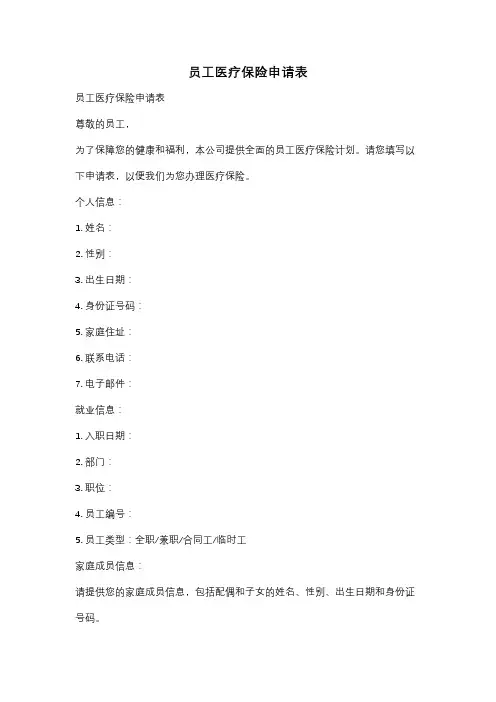 员工医疗保险申请表

员工医疗保险申请表

尊敬的员工，

为了保障您的健康和福利，本公司提供全面的员工医疗保险计划。请您填写以下申请表，以便我们为您办理医疗保险。

个人信息：

1. 姓名：

2. 性别：

3. 出生日期：

4. 身份证号码：

5. 家庭住址：

6. 联系电话：

7. 电子邮件：

就业信息：

1. 入职日期：

2. 部门：

3. 职位：

4. 员工编号：

5. 员工类型：全职/兼职/合同工/临时工

家庭成员信息：

请提供您的家庭成员信息，包括配偶和子女的姓名、性别、出生日期和身份证号码。